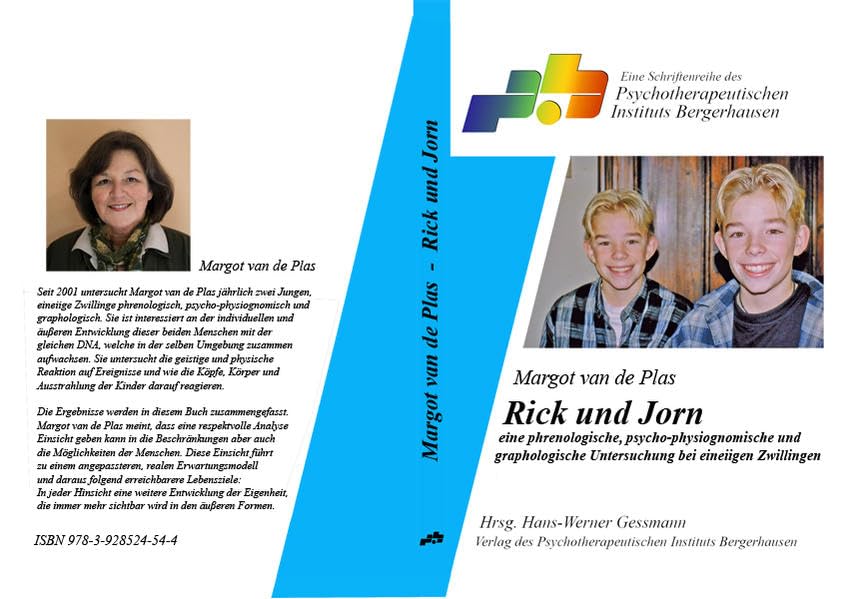 Margot van de Plas

Seit 2001 untersucht Margot van de Plas jährlich zwei Jungen, eineiige Zwillinge phrenologisch, psycho-physiognomisch und graphologisch. Sie ist interessiert an der individuellen und äußeren Entwicklung dieser beiden Menschen mit der gleichen DNA, welche in der selben Umgebung zusammen aufwachsen. Sie untersucht die geistige und physische Reaktion auf Ereignisse und wie die Köpfe, Körper und Ausstrahlung der Kinder darauf reagieren.

Die Ergebnisse werden in diesem Buch zusammengefasst. Margot van de Plas meint, dass eine respektvolle Analyse Einsicht geben kann in die Beschränkungen aber auch die Möglichkeiten der Menschen. Diese Einsicht führt zu einem angepassteren, realen Erwartungsmodell und daraus folgend erreichbarere Lebensziele: In jeder Hinsicht eine weitere Entwicklung der Eigenheit, die immer mehr sichtbar wird in den äußeren Formen.

ISBN 978-3-928524-54-4

Margot van de Plas - Rick und Jorn

Eine Schriftenreihe des Psychotherapeutischen Instituts Bergerhausen

Margot van de Plas

Rick und Jorn

eine phrenologische, psycho-physiognomische und graphologische Untersuchung bei eineiigen Zwillingen

Hrsg. Hans-Werner Gessmann

Verlag des Psychotherapeutischen Instituts Bergerhausen